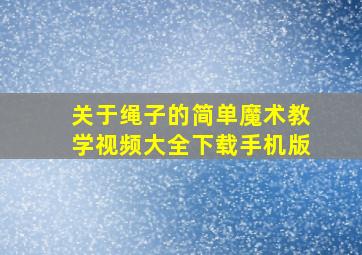 关于绳子的简单魔术教学视频大全下载手机版